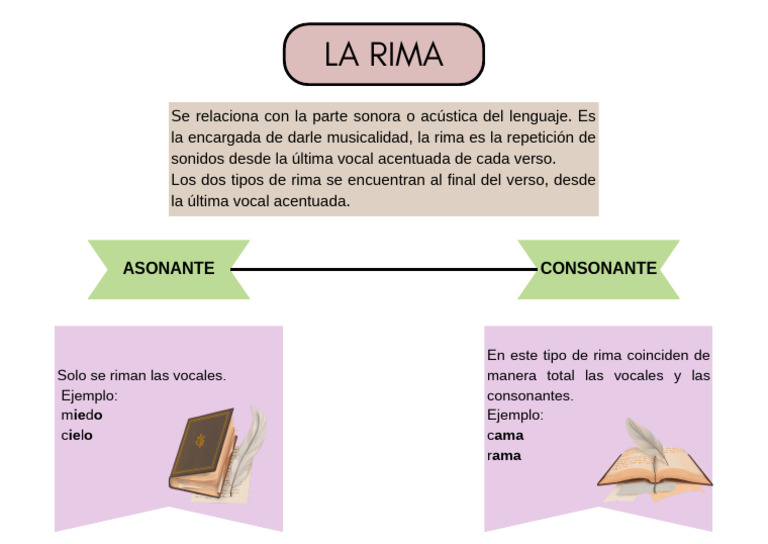 LA RIMA

Se relaciona con la parte sonora o acústica del lenguaje. Es la encargada de darle musicalidad, la rima es la repetición de sonidos desde la última vocal acentuada de cada verso.
Los dos tipos de rima se encuentran al final del verso, desde la última vocal acentuada.

ASONANTE

CONSONANTE

Solo se riman las vocales.
Ejemplo:
miedo
cielo

En este tipo de rima coinciden de manera total las vocales y las consonantes.
Ejemplo:
cama
rama